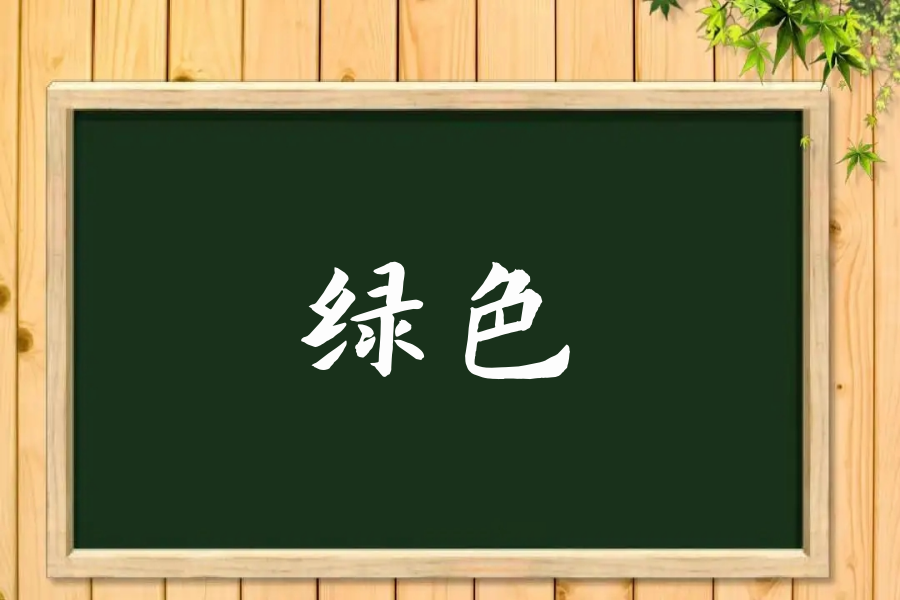 绿色